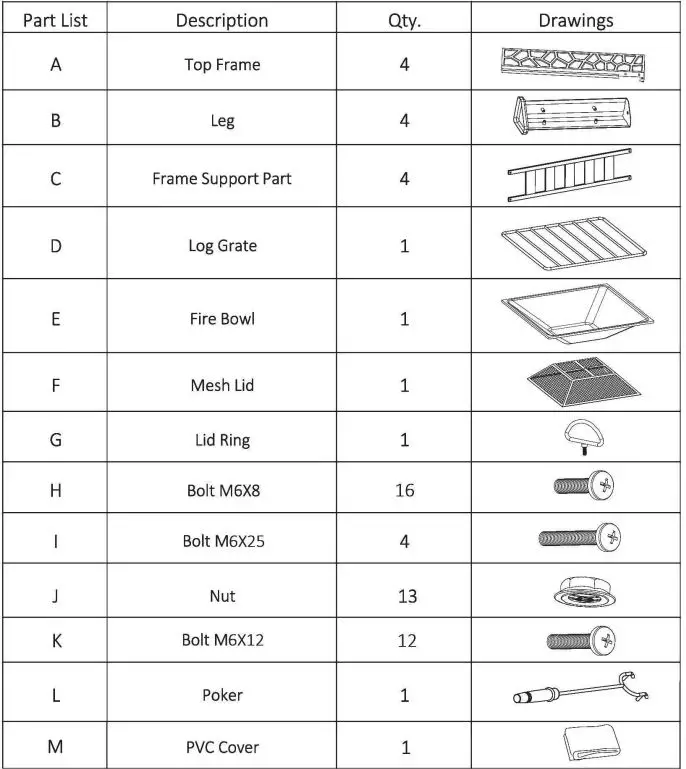 | Part List | Description | Qty. | Drawings |
|---|---|---|---|
| A | Top Frame | 4 | |
| B | Leg | 4 | |
| C | Frame Support Part | 4 | |
| D | Log Grate | 1 | |
| E | Fire Bowl | 1 | |
| F | Mesh Lid | 1 | |
| G | Lid Ring | 1 | |
| H | Bolt M6X8 | 16 | |
| I | Bolt M6X25 | 4 | |
| J | Nut | 13 | |
| K | Bolt M6X12 | 12 | |
| L | Poker | 1 | |
| M | PVC Cover | 1 | |